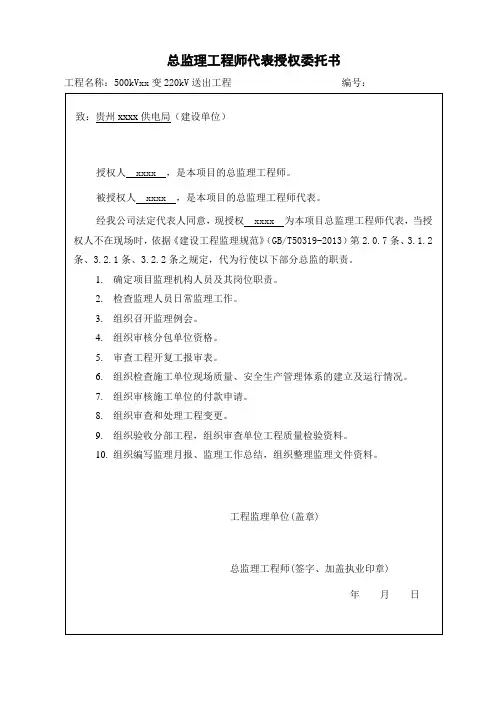 总监理工程师代表授权委托书

工程名称：500kVxx变220kV送出工程 编号：

致：贵州xxxx供电局（建设单位）

授权人 xxxx ，是本项目的总监理工程师。

被授权人 xxxx ，是本项目的总监理工程师代表。

经我公司法定代表人同意，现授权 xxxx 为本项目总监理工程师代表，当授权人不在现场时，依据《建设工程监理规范》（GB/T50319-2013）第2.0.7条、3.1.2条、3.2.1条、3.2.2条之规定，代为行使以下部分总监的职责。

1. 确定项目监理机构人员及其岗位职责。
2. 检查监理人员日常监理工作。
3. 组织召开监理例会。
4. 组织审核分包单位资格。
5. 审查工程开复工报审表。
6. 组织检查施工单位现场质量、安全生产管理体系的建立及运行情况。
7. 组织审核施工单位的付款申请。
8. 组织审查和处理工程变更。
9. 组织验收分部工程，组织审查单位工程质量检验资料。
10. 组织编写监理月报、监理工作总结，组织整理监理文件资料。

工程监理单位（盖章）

总监理工程师（签字、加盖执业印章）

年 月 日